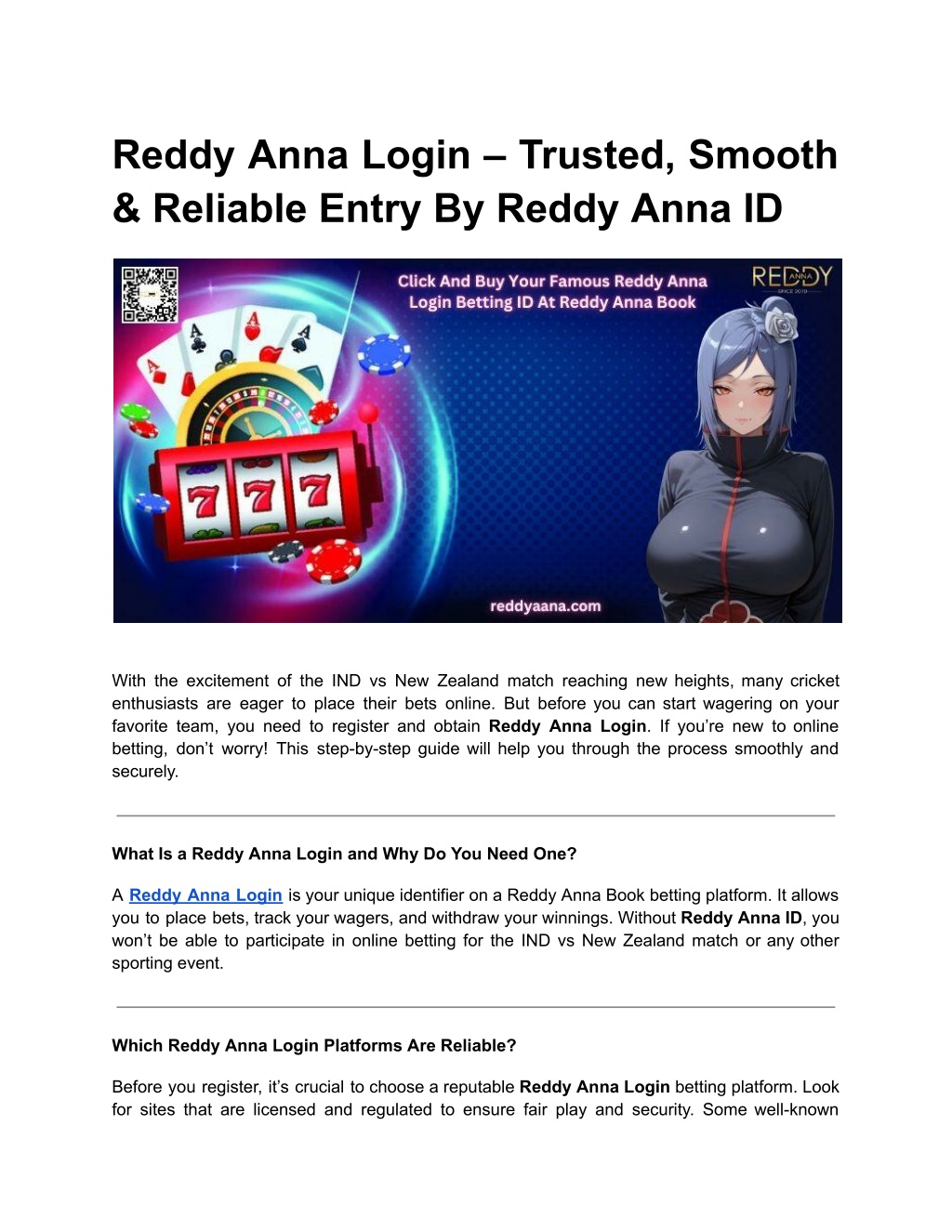 Reddy Anna Login – Trusted, Smooth & Reliable Entry By Reddy Anna ID

Click And Buy Your Famous Reddy Anna Login Betting ID At Reddy Anna Book

REDDY ANNA
SINCE 2010

reddyaana.com

With the excitement of the IND vs New Zealand match reaching new heights, many cricket enthusiasts are eager to place their bets online. But before you can start wagering on your favorite team, you need to register and obtain Reddy Anna Login. If you're new to online betting, don't worry! This step-by-step guide will help you through the process smoothly and securely.

What Is a Reddy Anna Login and Why Do You Need One?

A Reddy Anna Login is your unique identifier on a Reddy Anna Book betting platform. It allows you to place bets, track your wagers, and withdraw your winnings. Without Reddy Anna ID, you won't be able to participate in online betting for the IND vs New Zealand match or any other sporting event.

Which Reddy Anna Login Platforms Are Reliable?

Before you register, it's crucial to choose a reputable Reddy Anna Login betting platform. Look for sites that are licensed and regulated to ensure fair play and security. Some well-known